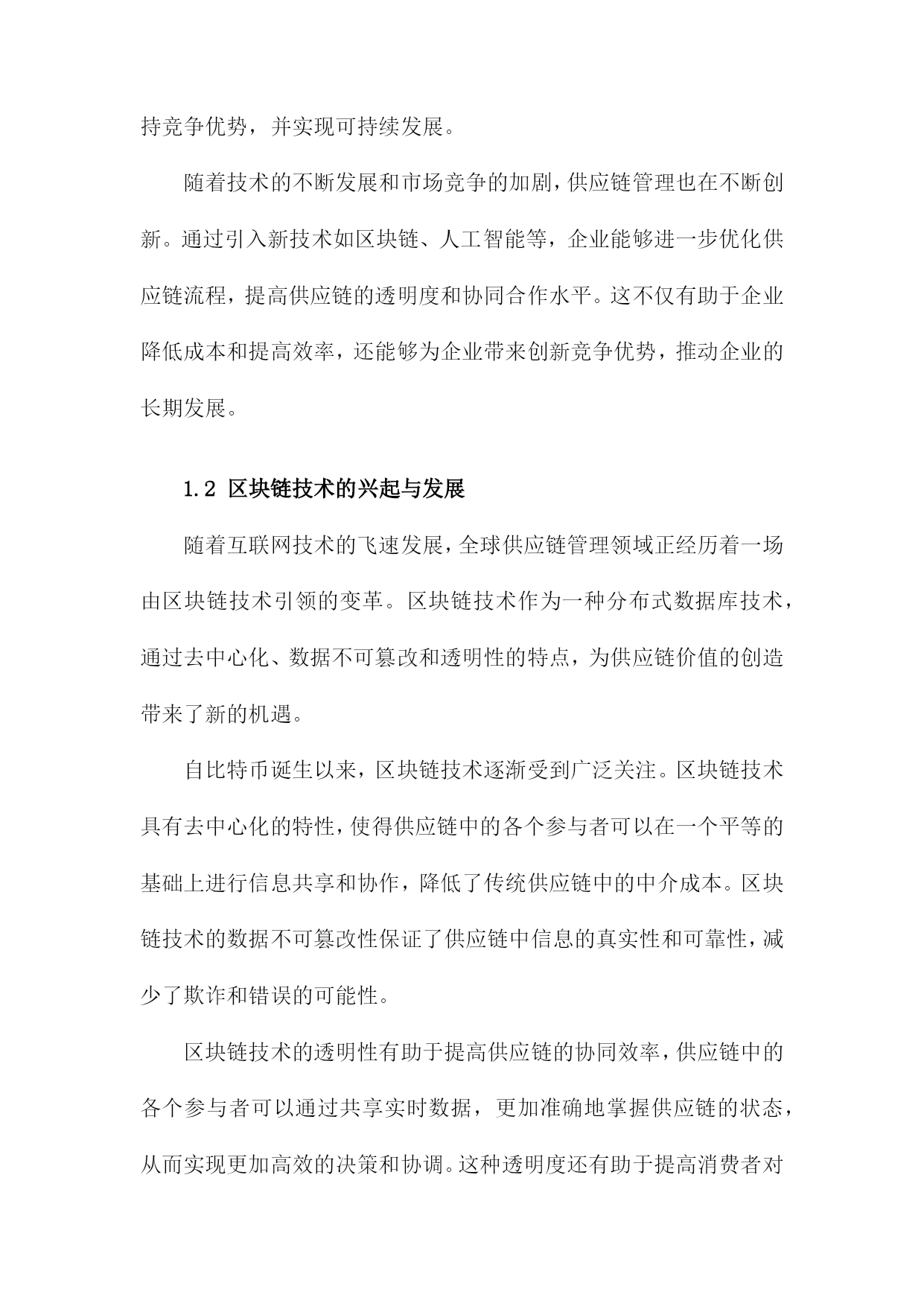 持竞争优势，并实现可持续发展。

随着技术的不断发展和市场竞争的加剧，供应链管理也在不断创新。通过引入新技术如区块链、人工智能等，企业能够进一步优化供应链流程，提高供应链的透明度和协同合作水平。这不仅有助于企业降低成本和提高效率，还能够为企业带来创新竞争优势，推动企业的长期发展。

1.2 区块链技术的兴起与发展

随着互联网技术的飞速发展，全球供应链管理领域正经历着一场由区块链技术引领的变革。区块链技术作为一种分布式数据库技术，通过去中心化、数据不可篡改和透明性的特点，为供应链价值的创造带来了新的机遇。

自比特币诞生以来，区块链技术逐渐受到广泛关注。区块链技术具有去中心化的特性，使得供应链中的各个参与者可以在一个平等的基础上进行信息共享和协作，降低了传统供应链中的中介成本。区块链技术的数据不可篡改性保证了供应链中信息的真实性和可靠性，减少了欺诈和错误的可能性。

区块链技术的透明性有助于提高供应链的协同效率，供应链中的各个参与者可以通过共享实时数据，更加准确地掌握供应链的状态，从而实现更加高效的决策和协调。这种透明度还有助于提高消费者对